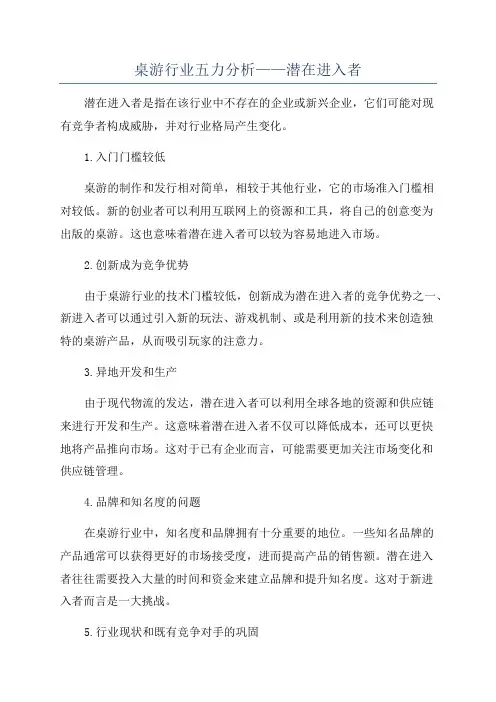 桌游行业五力分析——潜在进入者

潜在进入者是指在该行业中不存在的企业或新兴企业，它们可能对现有竞争者构成威胁，并对行业格局产生变化。

1.入门门槛较低

桌游的制作和发行相对简单，相较于其他行业，它的市场准入门槛相对较低。新的创业者可以利用互联网上的资源和工具，将自己的创意变为出版的桌游。这也意味着潜在进入者可以较为容易地进入市场。

2.创新成为竞争优势

由于桌游行业的技术门槛较低，创新成为潜在进入者的竞争优势之一、新进入者可以通过引入新的玩法、游戏机制、或是利用新的技术来创造独特的桌游产品，从而吸引玩家的注意力。

3.异地开发和生产

由于现代物流的发达，潜在进入者可以利用全球各地的资源和供应链来进行开发和生产。这意味着潜在进入者不仅可以降低成本，还可以更快地将产品推向市场。这对于已有企业而言，可能需要更加关注市场变化和供应链管理。

4.品牌和知名度的问题

在桌游行业中，知名度和品牌拥有十分重要的地位。一些知名品牌的产品通常可以获得更好的市场接受度，进而提高产品的销售额。潜在进入者往往需要投入大量的时间和资金来建立品牌和提升知名度。这对于新进入者而言是一大挑战。

5.行业现状和既有竞争对手的巩固